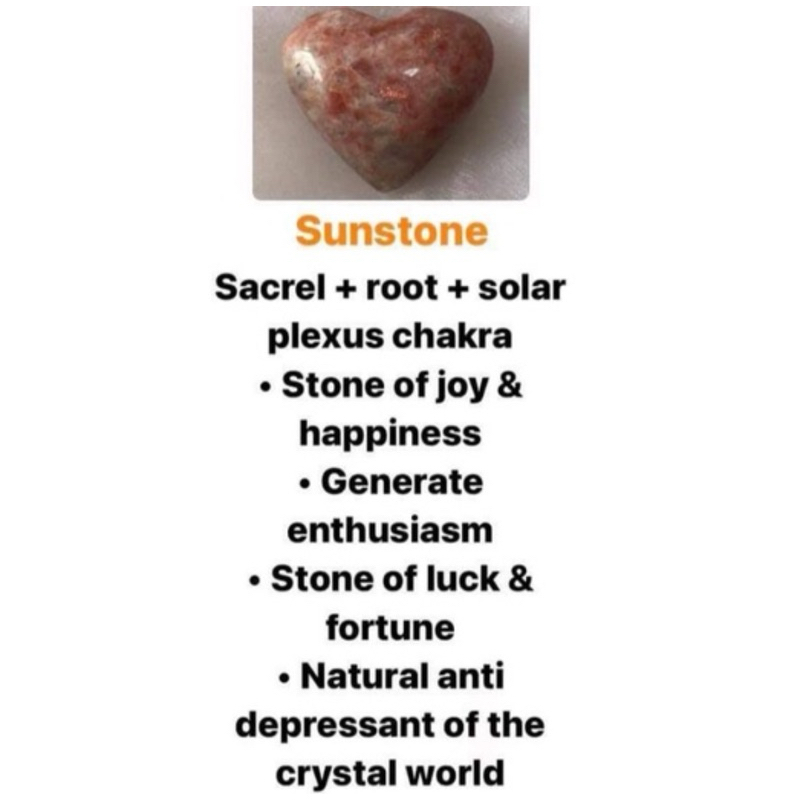 Sunstone

Sacrel + root + solar plexus chakra

• Stone of joy & happiness
• Generate enthusiasm
• Stone of luck & fortune
• Natural anti depressant of the crystal world